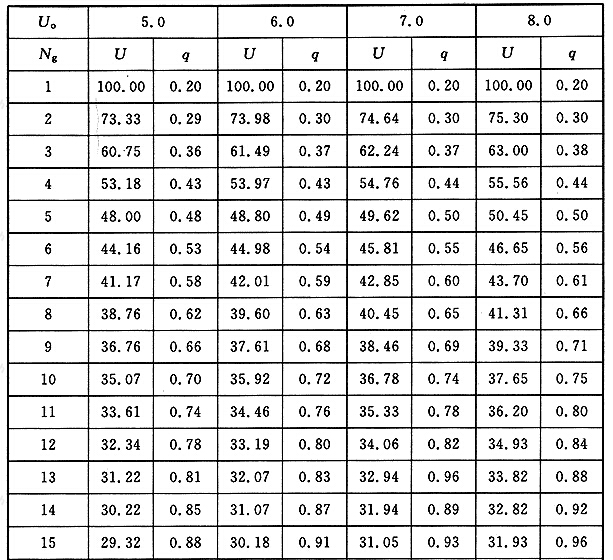 | $U_o$ | 5.0 | | 6.0 | | 7.0 | | 8.0 | |
|---|---|---|---|---|---|---|---|---|
| $N_g$ | $U$ | $q$ | $U$ | $q$ | $U$ | $q$ | $U$ | $q$ |
| 1 | 100.00 | 0.20 | 100.00 | 0.20 | 100.00 | 0.20 | 100.00 | 0.20 |
| 2 | 73.33 | 0.29 | 73.98 | 0.30 | 74.64 | 0.30 | 75.30 | 0.30 |
| 3 | 60.75 | 0.36 | 61.49 | 0.37 | 62.24 | 0.37 | 63.00 | 0.38 |
| 4 | 53.18 | 0.43 | 53.97 | 0.43 | 54.76 | 0.44 | 55.56 | 0.44 |
| 5 | 48.00 | 0.48 | 48.80 | 0.49 | 49.62 | 0.50 | 50.45 | 0.50 |
| 6 | 44.16 | 0.53 | 44.98 | 0.54 | 45.81 | 0.55 | 46.65 | 0.56 |
| 7 | 41.17 | 0.58 | 42.01 | 0.59 | 42.85 | 0.60 | 43.70 | 0.61 |
| 8 | 38.76 | 0.62 | 39.60 | 0.63 | 40.45 | 0.65 | 41.31 | 0.66 |
| 9 | 36.76 | 0.66 | 37.61 | 0.68 | 38.46 | 0.69 | 39.33 | 0.71 |
| 10 | 35.07 | 0.70 | 35.92 | 0.72 | 36.78 | 0.74 | 37.65 | 0.75 |
| 11 | 33.61 | 0.74 | 34.46 | 0.76 | 35.33 | 0.78 | 36.20 | 0.80 |
| 12 | 32.34 | 0.78 | 33.19 | 0.80 | 34.06 | 0.82 | 34.93 | 0.84 |
| 13 | 31.22 | 0.81 | 32.07 | 0.83 | 32.94 | 0.96 | 33.82 | 0.88 |
| 14 | 30.22 | 0.85 | 31.07 | 0.87 | 31.94 | 0.89 | 32.82 | 0.92 |
| 15 | 29.32 | 0.88 | 30.18 | 0.91 | 31.05 | 0.93 | 31.93 | 0.96 |